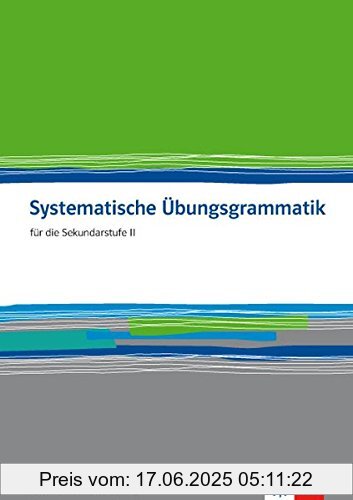 Systematische Übungsgrammatik

für die Sekundarstufe II

Preis vom: 17.06.2025 05:11:22